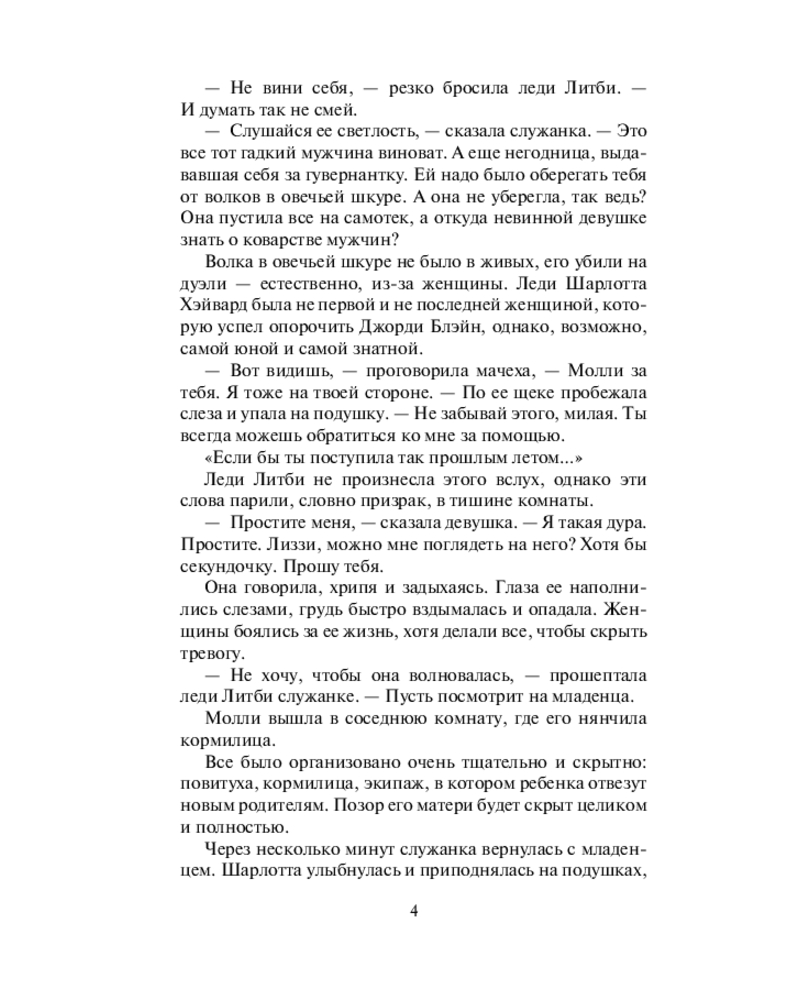 — Не вини себя, — резко бросила леди Литби. — И думать так не смей.

— Слушайся ее светлость, — сказала служанка. — Это все тот гадкий мужчина виноват. А еще негодница, выдававшая себя за гувернантку. Ей надо было оберегать тебя от волков в овечьей шкуре. А она не уберегла, так ведь? Она пустила все на самотек, а откуда невинной девушке знать о коварстве мужчин?

Волка в овечьей шкуре не было в живых, его убили на дуэли — естественно, из-за женщины. Леди Шарлотта Хэйвард была не первой и не последней женщиной, которую успел опорочить Джорди Блэйн, однако, возможно, самой юной и самой знатной.

— Вот видишь, — проговорила мачеха, — Молли за тебя. Я тоже на твоей стороне. — По ее щеке пробежала слеза и упала на подушку. — Не забывай этого, милая. Ты всегда можешь обратиться ко мне за помощью.

«Если бы ты поступила так прошлым летом...»

Леди Литби не произнесла этого вслух, однако эти слова парили, словно призрак, в тишине комнаты.

— Простите меня, — сказала девушка. — Я такая дура. Простите. Лиззи, можно мне поглядеть на него? Хотя бы секундочку. Прошу тебя.

Она говорила, хрипя и задыхаясь. Глаза ее наполнились слезами, грудь быстро вздымалась и опадала. Женщины боялись за ее жизнь, хотя делали все, чтобы скрыть тревогу.

— Не хочу, чтобы она волновалась, — прошептала леди Литби служанке. — Пусть посмотрит на младенца.

Молли вышла в соседнюю комнату, где его нянчила кормилица.

Все было организовано очень тщательно и скрытно: повитуха, кормилица, экипаж, в котором ребенка отвезут новым родителям. Позор его матери будет скрыт целиком и полностью.

Через несколько минут служанка вернулась с младенцем. Шарлотта улыбнулась и приподнялась на подушках,

4